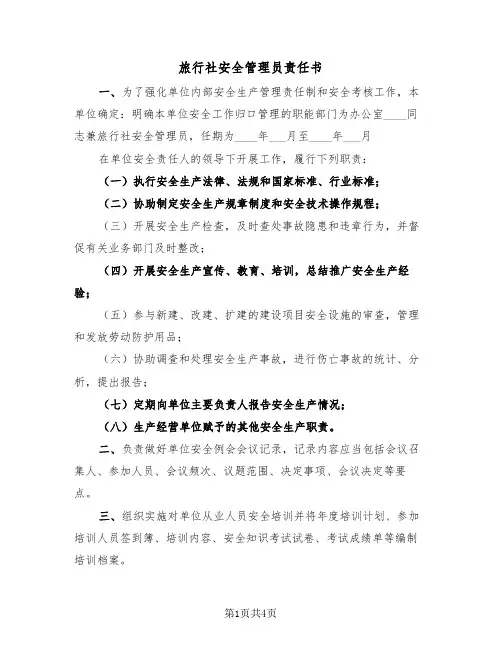 旅行社安全管理员责任书

一、为了强化单位内部安全生产管理责任制和安全考核工作，本单位确定：明确本单位安全工作归口管理的职能部门为办公室____同志兼旅行社安全管理员，任期为____年___月至____年___月

在单位安全责任人的领导下开展工作，履行下列职责：

（一）执行安全生产法律、法规和国家标准、行业标准；

（二）协助制定安全生产规章制度和安全技术操作规程；

（三）开展安全生产检查，及时查处事故隐患和违章行为，并督促有关业务部门及时整改；

（四）开展安全生产宣传、教育、培训，总结推广安全生产经验；

（五）参与新建、改建、扩建的建设项目安全设施的审查，管理和发放劳动防护用品；

（六）协助调查和处理安全生产事故，进行伤亡事故的统计、分析，提出报告；

（七）定期向单位主要负责人报告安全生产情况；

（八）生产经营单位赋予的其他安全生产职责。

二、负责做好单位安全例会会议记录，记录内容应当包括会议召集人、参加人员、会议频次、议题范围、决定事项、会议决定等要点。

三、组织实施对单位从业人员安全培训并将年度培训计划、参加培训人员签到簿、培训内容、安全知识考试试卷、考试成绩单等编制培训档案。

第1页共4页